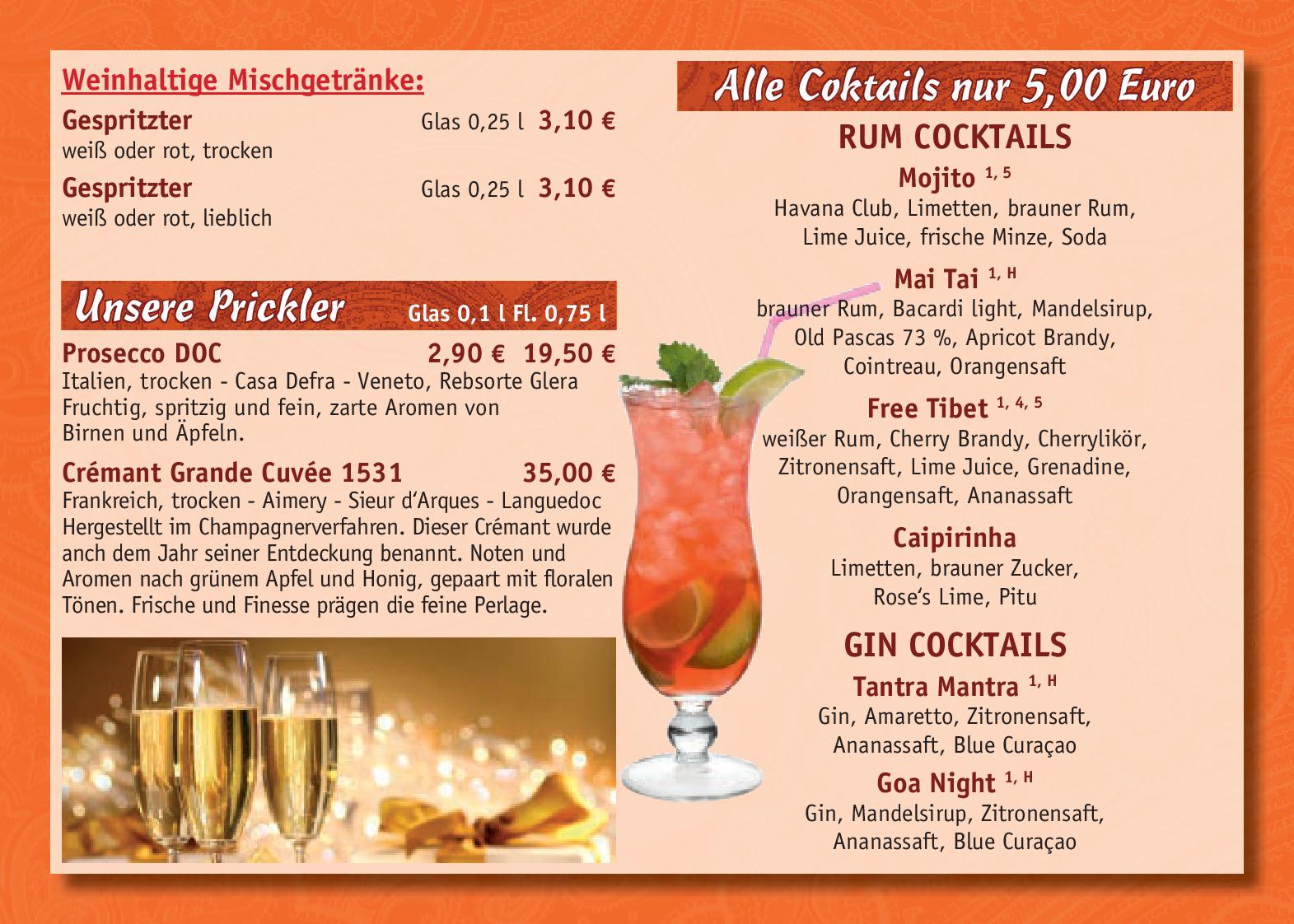 Weinhaltige Mischgetränke:

Gespritzter Glas 0,25 l 3,10 €
weiß oder rot, trocken

Gespritzter Glas 0,25 l 3,10 €
weiß oder rot, lieblich

Unsere Prickler Glas 0,1 l Fl. 0,75 l

Prosecco DOC 2,90 € 19,50 €
Italien, trocken - Casa Defra - Veneto, Rebsorte Glera Fruchtig, spritzig und fein, zarte Aromen von Birnen und Äpfeln.

Crémant Grande Cuvée 1531 35,00 €
Frankreich, trocken - Aimery - Sieur d'Arques - Languedoc Hergestellt im Champagnerverfahren. Dieser Crémant wurde anch dem Jahr seiner Entdeckung benannt. Noten und Aromen nach grünem Apfel und Honig, gepaart mit floralen Tönen. Frische und Finesse prägen die feine Perlage.

Alle Coktails nur 5,00 Euro

RUM COCKTAILS

Mojito $^{1, 5}$
Havana Club, Limetten, brauner Rum, Lime Juice, frische Minze, Soda

Mai Tai $^{1, H}$
brauner Rum, Bacardi light, Mandelsirup, Old Pascas 73 %, Apricot Brandy, Cointreau, Orangensaft

Free Tibet $^{1, 4, 5}$
weißer Rum, Cherry Brandy, Cherrylikör, Zitronensaft, Lime Juice, Grenadine, Orangensaft, Ananassaft

Caipirinha
Limetten, brauner Zucker, Rose's Lime, Pitu

GIN COCKTAILS

Tantra Mantra $^{1, H}$
Gin, Amaretto, Zitronensaft, Ananassaft, Blue Curaçao

Goa Night $^{1, H}$
Gin, Mandelsirup, Zitronensaft, Ananassaft, Blue Curaçao